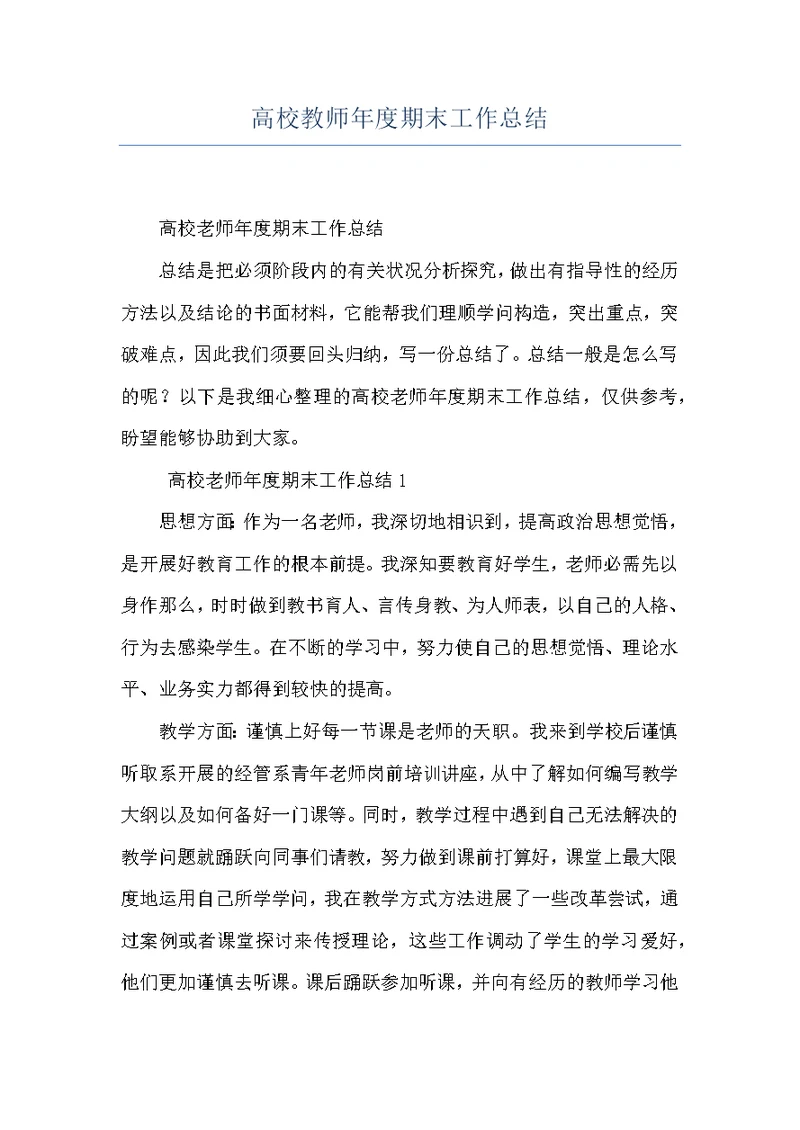 高校教师年度期末工作总结

高校老师年度期末工作总结

总结是把必须阶段内的有关状况分析探究，做出有指导性的经历方法以及结论的书面材料，它能帮我们理顺学问构造，突出重点，突破难点，因此我们须要回头归纳，写一份总结了。总结一般是怎么写的呢？以下是我细心整理的高校老师年度期末工作总结，仅供参考，盼望能够协助到大家。

高校老师年度期末工作总结 1

思想方面：作为一名老师，我深切地相识到，提高政治思想觉悟，是开展好教育工作的根本前提。我深知要教育好学生，老师必需先以身作那么，时时做到教书育人、言传身教、为人师表，以自己的人格、行为去感染学生。在不断的学习中，努力使自己的思想觉悟、理论水平、业务实力都得到较快的提高。

教学方面：谨慎上好每一节课是老师的天职。我来到学校后谨慎听取系开展的经管系青年老师岗前培训讲座，从中了解如何编写教学大纲以及如何备好一门课等。同时，教学过程中遇到自己无法解决的教学问题就踊跃向同事们请教，努力做到课前打算好，课堂上最大限度地运用自己所学学问，我在教学方式方法进展了一些改革尝试，通过案例或者课堂探讨来传授理论，这些工作调动了学生的学习爱好，他们更加谨慎去听课。课后踊跃参加听课，并向有经历的教师学习他